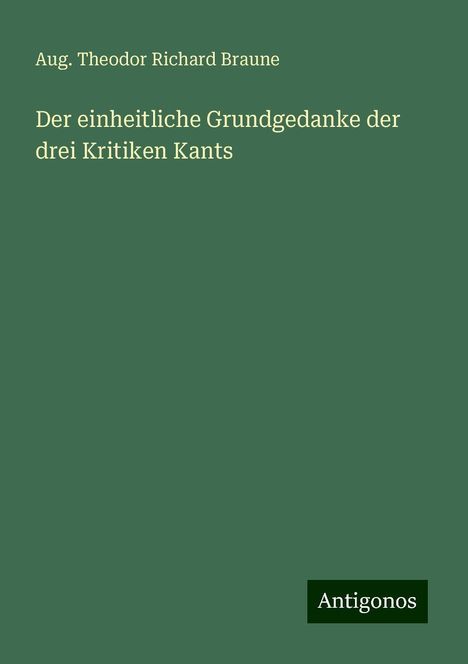 Aug. Theodor Richard Braune

Der einheitliche Grundgedanke der drei Kritiken Kants

Antigonos